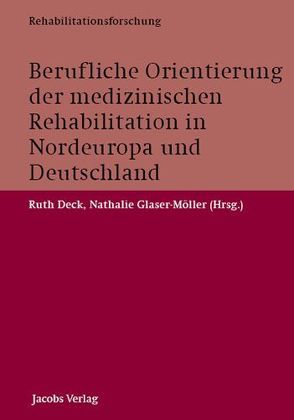 Rehabilitationsforschung

Berufliche Orientierung der medizinischen Rehabilitation in Nordeuropa und Deutschland

Ruth Deck, Nathalie Glaser-Möller (Hrsg.)

Jacobs Verlag